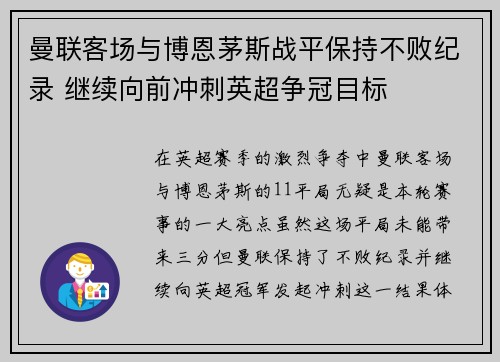 曼联客场与博恩茅斯战平保持不败纪录 继续向前冲刺英超争冠目标

在英超赛季的激烈争夺中曼联客场与博恩茅斯的11平局无疑是本轮赛事的一大亮点虽然这场平局未能带来三分但曼联保持了不败纪录并继续向英超冠军发起冲刺这一结果体